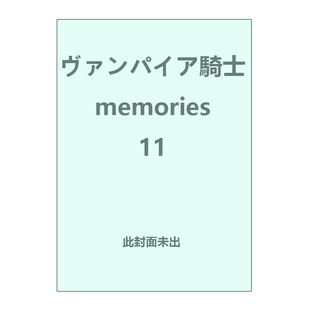 ヴァンパイア騎士
memories
11

此封面未出